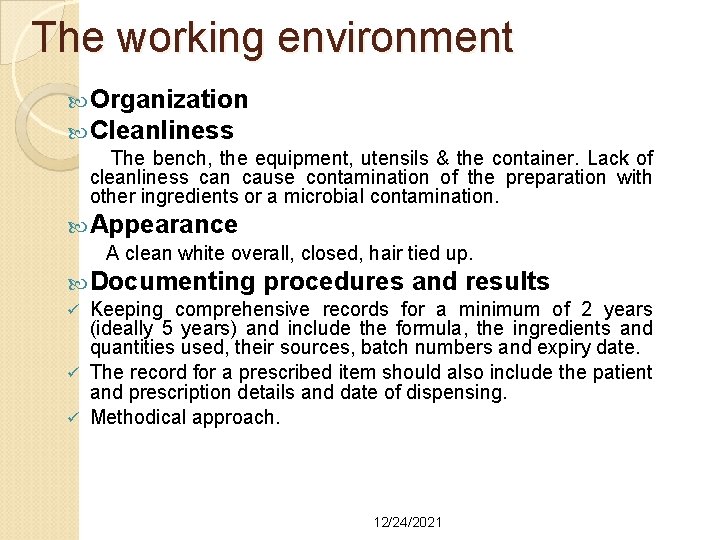 The working environment

Organization

Cleanliness

The bench, the equipment, utensils & the container. Lack of cleanliness can cause contamination of the preparation with other ingredients or a microbial contamination.

Appearance

A clean white overall, closed, hair tied up.

Documenting procedures and results

✓ Keeping comprehensive records for a minimum of 2 years (ideally 5 years) and include the formula, the ingredients and quantities used, their sources, batch numbers and expiry date.

✓ The record for a prescribed item should also include the patient and prescription details and date of dispensing.

✓ Methodical approach.

12/24/2021